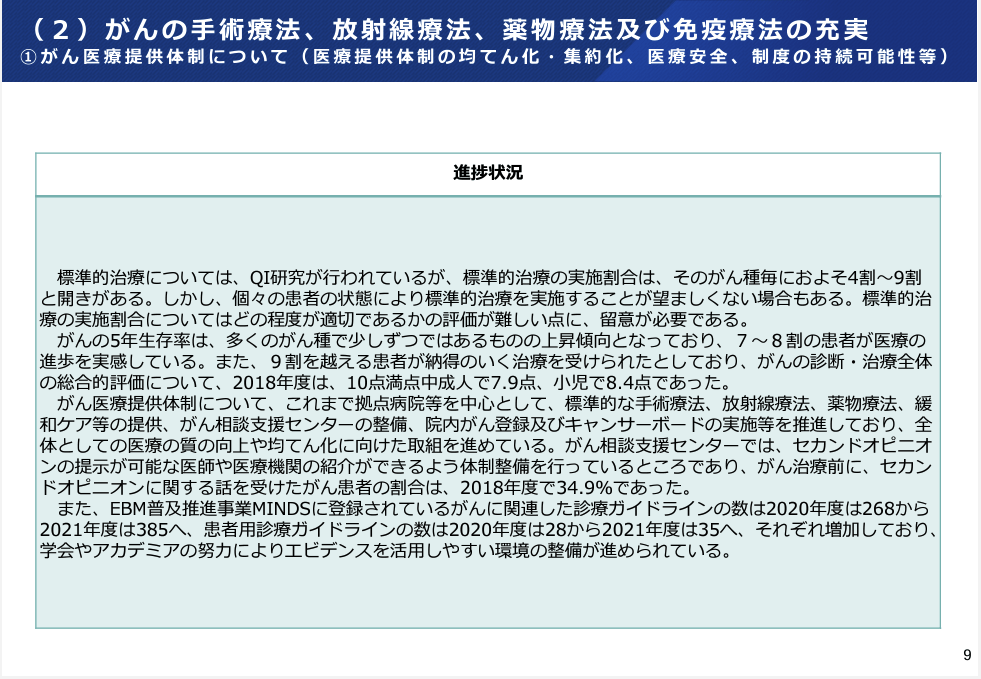 （２）がんの手術療法、放射線療法、薬物療法及び免疫療法の充実
①がん医療提供体制について（医療提供体制の均てん化・集約化、医療安全、制度の持続可能性等）

進捗状況

標準的治療については、QI研究が行われているが、標準的治療の実施割合は、そのがん種毎におよそ4割～9割と開きがある。しかし、個々の患者の状態により標準的治療を実施することが望ましくない場合もある。標準的治療の実施割合についてはどの程度が適切であるかの評価が難しい点に、留意が必要である。
がんの5年生存率は、多くのがん種で少しずつではあるものの上昇傾向となっており、７～８割の患者が医療の進歩を実感している。また、９割を越える患者が納得のいく治療を受けられたとしており、がんの診断・治療全体の総合的評価について、2018年度は、10点満点中成人で7.9点、小児で8.4点であった。
がん医療提供体制について、これまで拠点病院等を中心として、標準的な手術療法、放射線療法、薬物療法、緩和ケア等の提供、がん相談支援センターの整備、院内がん登録及びキャンサーボードの実施等を推進しており、全体としての医療の質の向上や均てん化に向けた取組を進めている。がん相談支援センターでは、セカンドオピニオンの提示が可能な医師や医療機関の紹介ができるよう体制整備を行っているところであり、がん治療前に、セカンドオピニオンに関する話を受けたがん患者の割合は、2018年度で34.9%であった。
また、EBM普及推進事業MINDSに登録されているがんに関連した診療ガイドラインの数は2020年度は268から2021年度は385へ、患者用診療ガイドラインの数は2020年度は28から2021年度は35へ、それぞれ増加しており、学会やアカデミアの努力によりエビデンスを活用しやすい環境の整備が進められている。

9